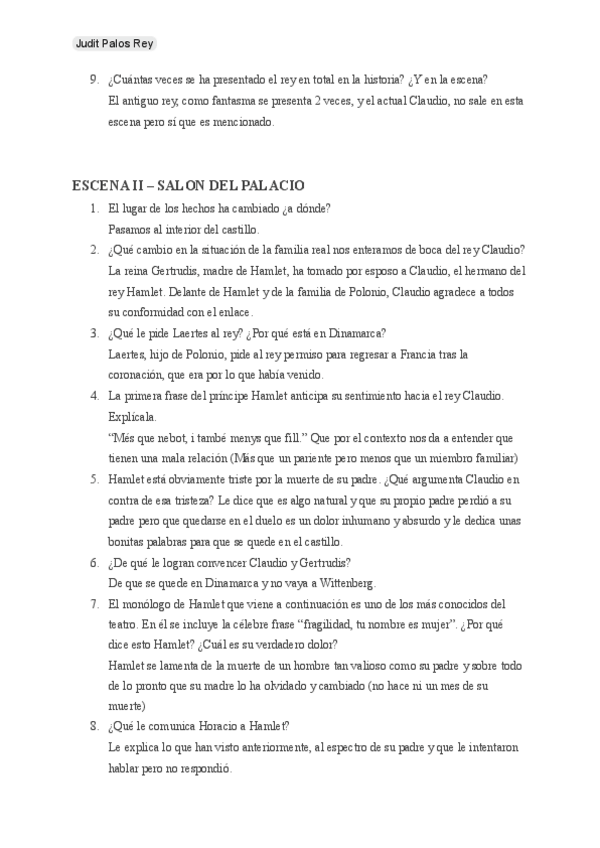 Judit Palos Rey

9. ¿Cuántas veces se ha presentado el rey en total en la historia? ¿Y en la escena? El antiguo rey, como fantasma se presenta 2 veces, y el actual Claudio, no sale en esta escena pero sí que es mencionado.

ESCENA II – SALON DEL PALACIO

1. El lugar de los hechos ha cambiado ¿a dónde? Pasamos al interior del castillo.
2. ¿Qué cambio en la situación de la familia real nos enteramos de boca del rey Claudio? La reina Gertrudis, madre de Hamlet, ha tomado por esposo a Claudio, el hermano del rey Hamlet. Delante de Hamlet y de la familia de Polonio, Claudio agradece a todos su conformidad con el enlace.
3. ¿Qué le pide Laertes al rey? ¿Por qué está en Dinamarca? Laertes, hijo de Polonio, pide al rey permiso para regresar a Francia tras la coronación, que era por lo que había venido.
4. La primera frase del príncipe Hamlet anticipa su sentimiento hacia el rey Claudio. Explícala. "Més que nebot, i també menys que fill." Que por el contexto nos da a entender que tienen una mala relación (Más que un pariente pero menos que un miembro familiar)
5. Hamlet está obviamente triste por la muerte de su padre. ¿Qué argumenta Claudio en contra de esa tristeza? Le dice que es algo natural y que su propio padre perdió a su padre pero que quedarse en el duelo es un dolor inhumano y absurdo y le dedica unas bonitas palabras para que se quede en el castillo.
6. ¿De qué le logran convencer Claudio y Gertrudis? De que se quede en Dinamarca y no vaya a Wittenberg.
7. El monólogo de Hamlet que viene a continuación es uno de los más conocidos del teatro. En él se incluye la célebre frase "fragilidad, tu nombre es mujer". ¿Por qué dice esto Hamlet? ¿Cuál es su verdadero dolor? Hamlet se lamenta de la muerte de un hombre tan valioso como su padre y sobre todo de lo pronto que su madre lo ha olvidado y cambiado (no hace ni un mes de su muerte)
8. ¿Qué le comunica Horacio a Hamlet? Le explica lo que han visto anteriormente, al espectro de su padre y que le intentaron hablar pero no respondió.